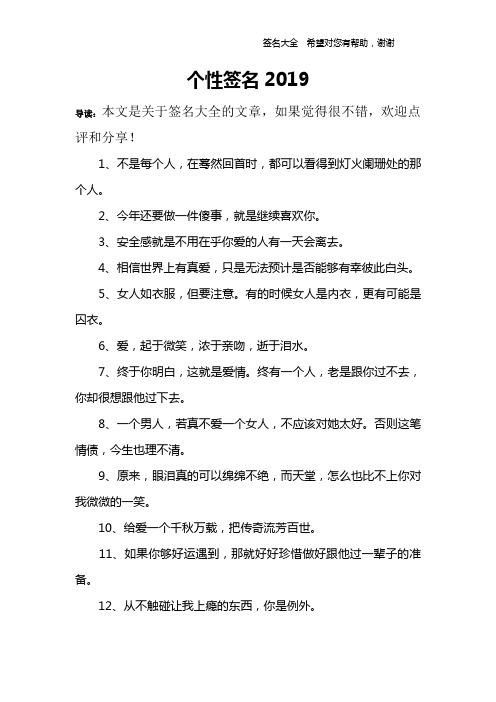 签名大全 希望对您有帮助，谢谢

个性签名 2019

导读：本文是关于签名大全的文章，如果觉得很不错，欢迎点评和分享！

1、不是每个人，在蓦然回首时，都可以看得到灯火阑珊处的那个人。

2、今年还要做一件傻事，就是继续喜欢你。

3、安全感就是不用在乎你爱的人有一天会离去。

4、相信世界上有真爱，只是无法预计是否能够有幸彼此白头。

5、女人如衣服，但要注意。有的时候女人是内衣，更有可能是囚衣。

6、爱，起于微笑，浓于亲吻，逝于泪水。

7、终于你明白，这就是爱情。终有一个人，老是跟你过不去，你却很想跟他过下去。

8、一个男人，若真不爱一个女人，不应该对她太好。否则这笔情债，今生也理不清。

9、原来，眼泪真的可以绵绵不绝，而天堂，怎么也比不上你对我微微的一笑。

10、给爱一个千秋万载，把传奇流芳百世。

11、如果你够好运遇到，那就好好珍惜做好跟他过一辈子的准备。

12、从不触碰让我上瘾的东西，你是例外。